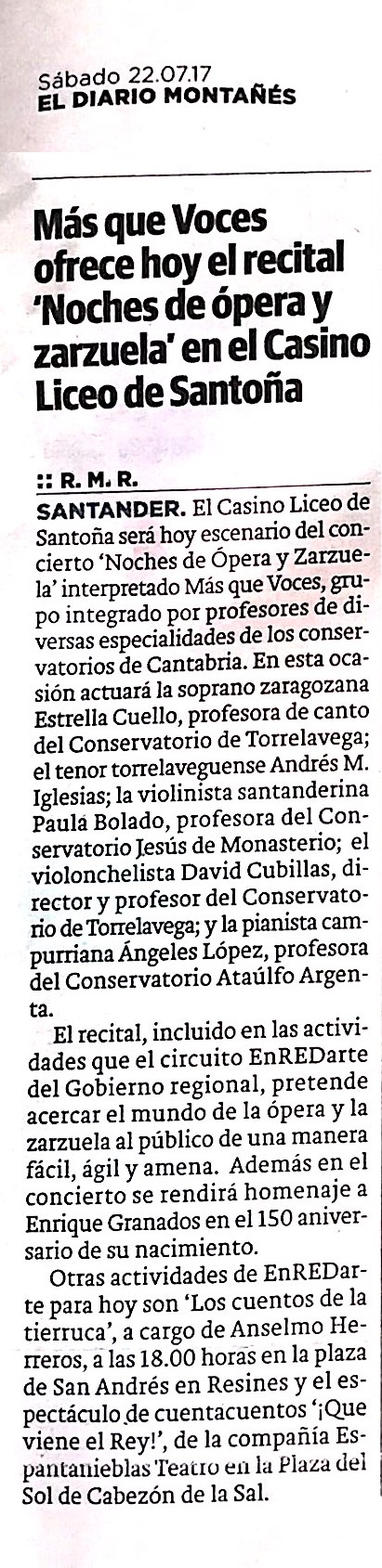 Sábado 22.07.17
EL DIARIO MONTAÑÉS

Más que Voces ofrece hoy el recital 'Noches de ópera y zarzuela' en el Casino Liceo de Santoña

:: R. M. R.

SANTANDER. El Casino Liceo de Santoña será hoy escenario del concierto 'Noches de Ópera y Zarzuela' interpretado Más que Voces, grupo integrado por profesores de diversas especialidades de los conservatorios de Cantabria. En esta ocasión actuará la soprano zaragozana Estrella Cuello, profesora de canto del Conservatorio de Torrelavega; el tenor torrelaveguense Andrés M. Iglesias; la violinista santanderina Paula Bolado, profesora del Conservatorio Jesús de Monasterio; el violonchelista David Cubillas, director y profesor del Conservatorio de Torrelavega; y la pianista campurriana Ángeles López, profesora del Conservatorio Ataúlfo Argenta.

El recital, incluido en las actividades que el circuito EnREDarte del Gobierno regional, pretende acercar el mundo de la ópera y la zarzuela al público de una manera fácil, ágil y amena. Además en el concierto se rendirá homenaje a Enrique Granados en el 150 aniversario de su nacimiento.

Otras actividades de EnREDarte para hoy son 'Los cuentos de la tierruca', a cargo de Anselmo Herreros, a las 18.00 horas en la plaza de San Andrés en Resines y el espectáculo de cuentacuentos '¡Que viene el Rey!', de la compañía Espantanieblas Teatro en la Plaza del Sol de Cabezón de la Sal.